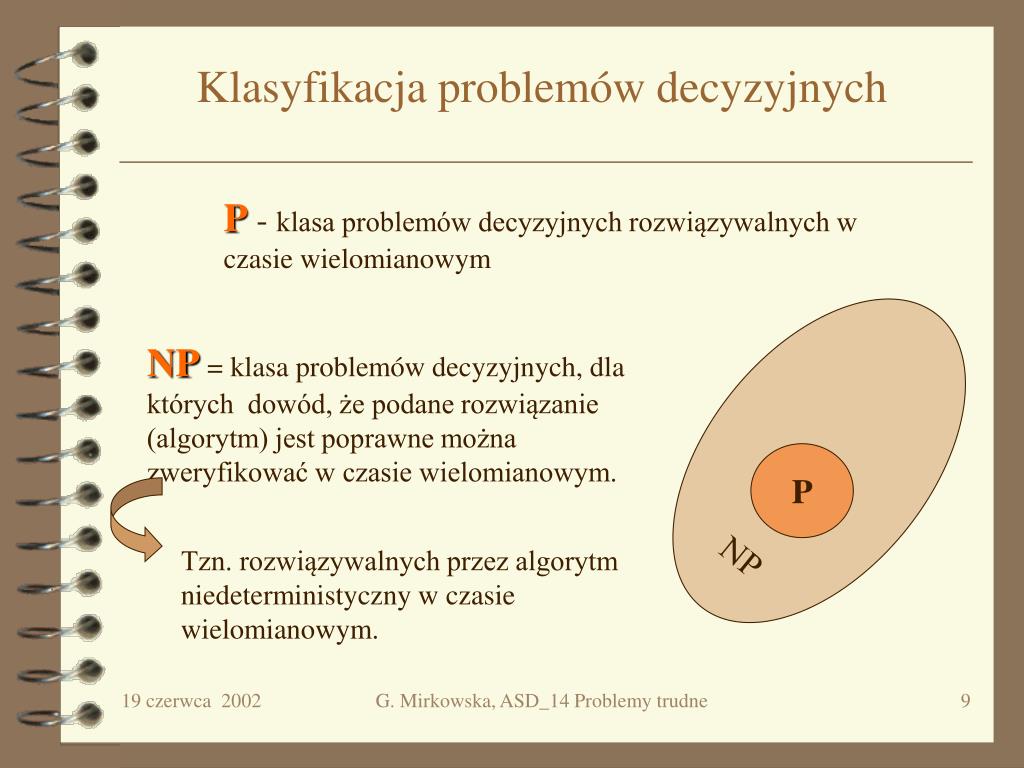 Klasyfikacja problemów decyzyjnych

P - klasa problemów decyzyjnych rozwiązywalnych w czasie wielomianowym

NP = klasa problemów decyzyjnych, dla których dowód, że podane rozwiązanie (algorytm) jest poprawne można zweryfikować w czasie wielomianowym.

Tzn. rozwiązywalnych przez algorytm niedeterministyczny w czasie wielomianowym.

P

NP

19 czerwca 2002

G. Mirkowska, ASD_14 Problemy trudne

9